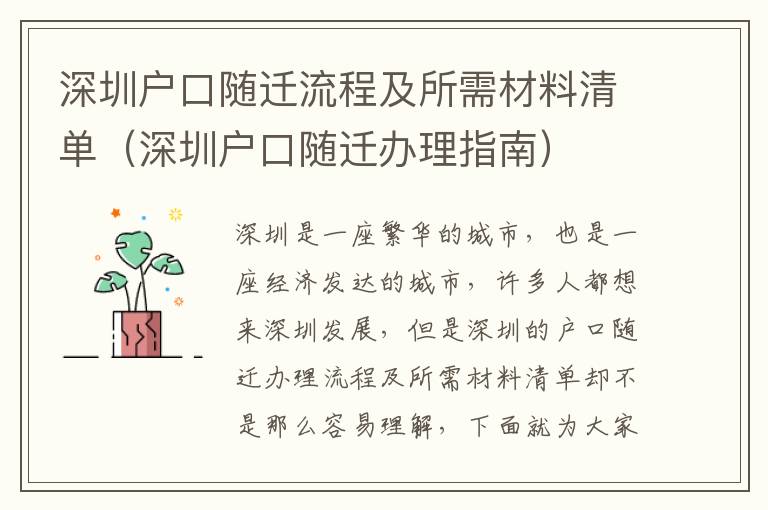 深圳户口随迁流程及所需材料清单（深圳户口随迁办理指南）

深圳是一座繁华的城市，也是一座经济发达的城市，许多人都想来深圳发展，但是深圳的户口随迁办理流程及所需材料清单却不是那么容易理解，下面就为大家